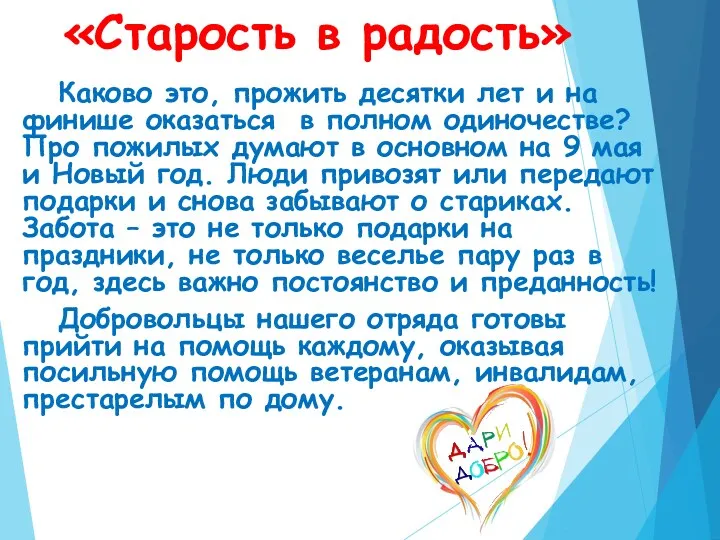 «Старость в радость»

Каково это, прожить десятки лет и на финише оказаться в полном одиночестве? Про пожилых думают в основном на 9 мая и Новый год. Люди привозят или передают подарки и снова забывают о стариках. Забота – это не только подарки на праздники, не только веселье пару раз в год, здесь важно постоянство и преданность!

Добровольцы нашего отряда готовы прийти на помощь каждому, оказывая посильную помощь ветеранам, инвалидам, престарелым по дому.

ДАРИ ДОБРО!